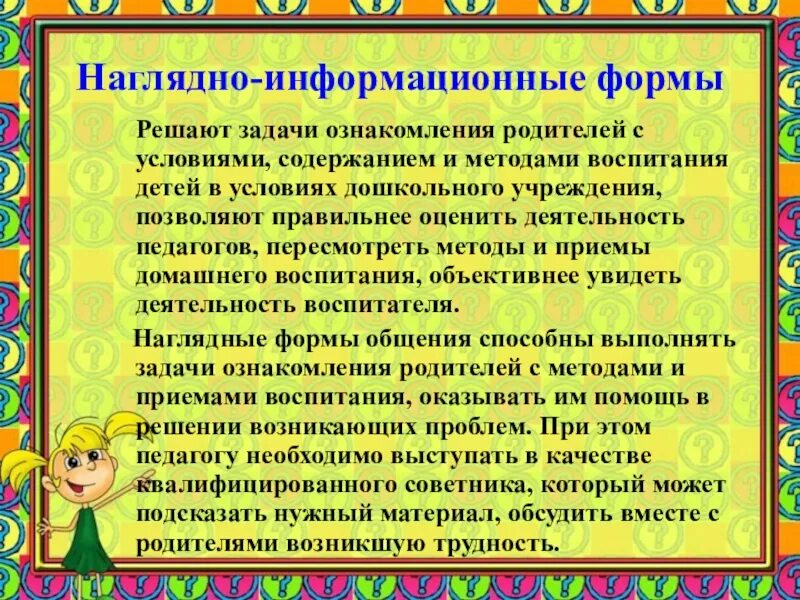 Наглядно-информационные формы

Решают задачи ознакомления родителей с условиями, содержанием и методами воспитания детей в условиях дошкольного учреждения, позволяют правильнее оценить деятельность педагогов, пересмотреть методы и приемы домашнего воспитания, объективнее увидеть деятельность воспитателя.

Наглядные формы общения способны выполнять задачи ознакомления родителей с методами и приемами воспитания, оказывать им помощь в решении возникающих проблем. При этом педагогу необходимо выступать в качестве квалифицированного советника, который может подсказать нужный материал, обсудить вместе с родителями возникшую трудность.